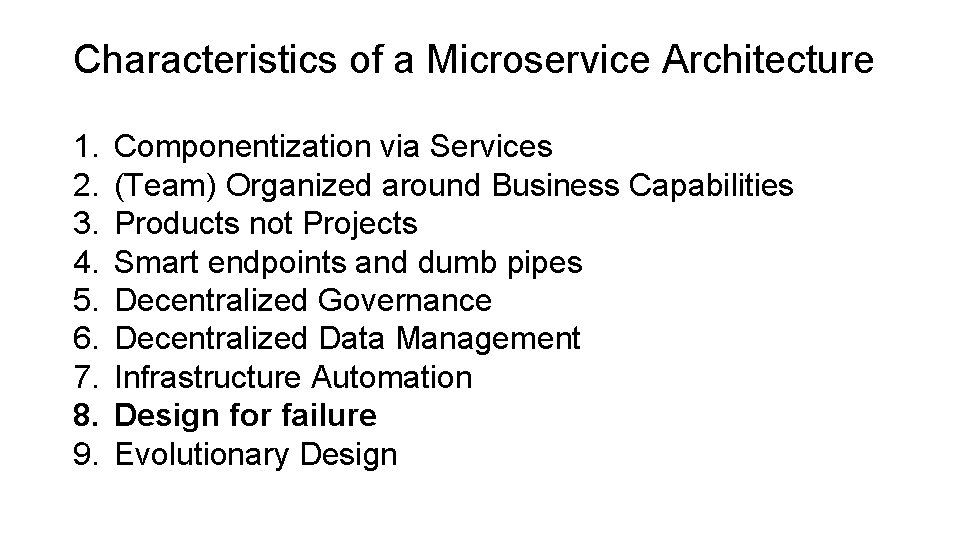 Characteristics of a Microservice Architecture

1. Componentization via Services
2. (Team) Organized around Business Capabilities
3. Products not Projects
4. Smart endpoints and dumb pipes
5. Decentralized Governance
6. Decentralized Data Management
7. Infrastructure Automation
8. Design for failure
9. Evolutionary Design